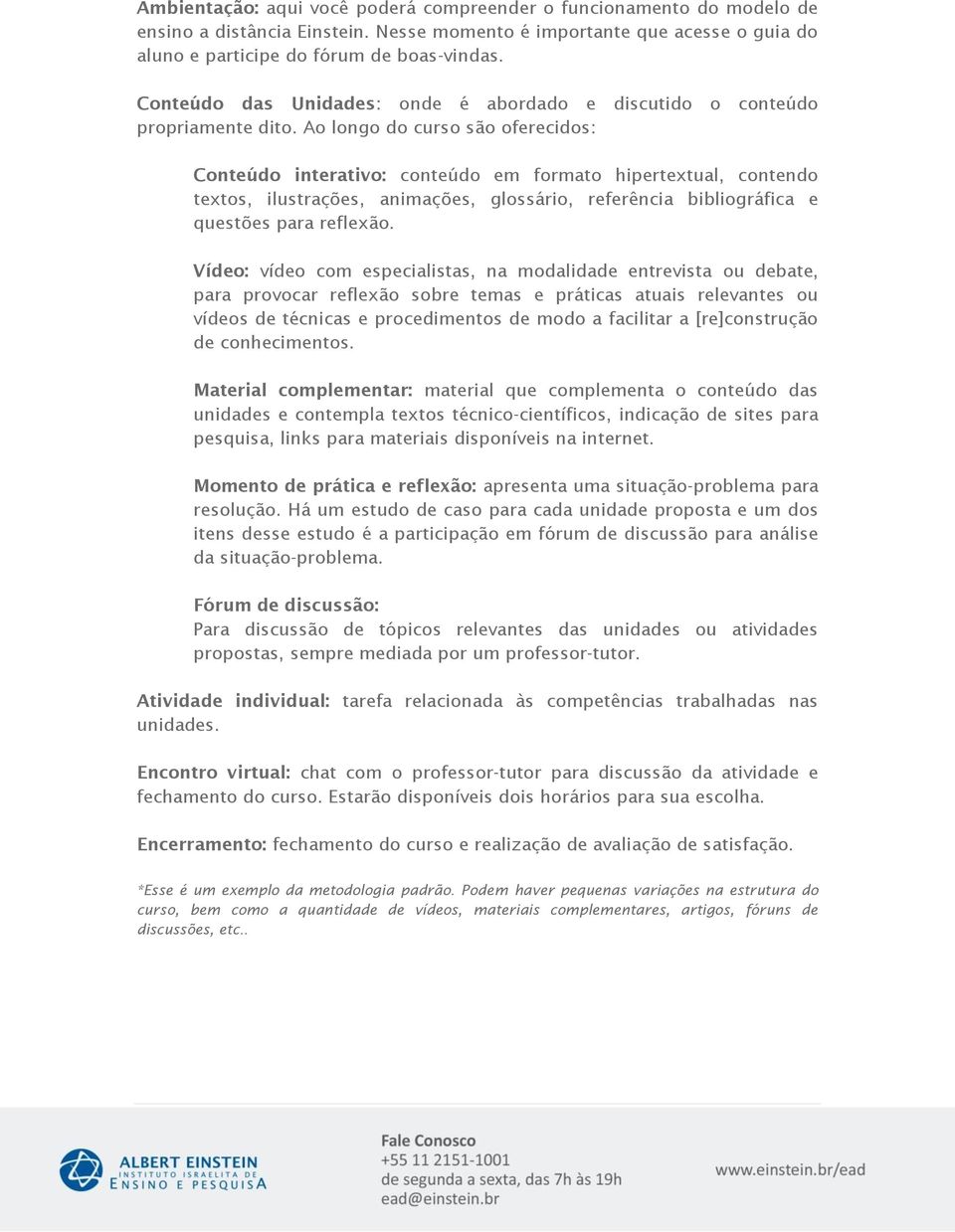 Ambientação: aqui você poderá compreender o funcionamento do modelo de ensino a distância Einstein. Nesse momento é importante que acesse o guia do aluno e participe do fórum de boas-vindas.

Conteúdo das Unidades: onde é abordado e discutido o conteúdo propriamente dito. Ao longo do curso são oferecidos:

Conteúdo interativo: conteúdo em formato hipertextual, contendo textos, ilustrações, animações, glossário, referência bibliográfica e questões para reflexão.

Vídeo: vídeo com especialistas, na modalidade entrevista ou debate, para provocar reflexão sobre temas e práticas atuais relevantes ou vídeos de técnicas e procedimentos de modo a facilitar a [re]construção de conhecimentos.

Material complementar: material que complementa o conteúdo das unidades e contempla textos técnico-científicos, indicação de sites para pesquisa, links para materiais disponíveis na internet.

Momento de prática e reflexão: apresenta uma situação-problema para resolução. Há um estudo de caso para cada unidade proposta e um dos itens desse estudo é a participação em fórum de discussão para análise da situação-problema.

Fórum de discussão:
Para discussão de tópicos relevantes das unidades ou atividades propostas, sempre mediada por um professor-tutor.

Atividade individual: tarefa relacionada às competências trabalhadas nas unidades.

Encontro virtual: chat com o professor-tutor para discussão da atividade e fechamento do curso. Estarão disponíveis dois horários para sua escolha.

Encerramento: fechamento do curso e realização de avaliação de satisfação.

*Esse é um exemplo da metodologia padrão. Podem haver pequenas variações na estrutura do curso, bem como a quantidade de vídeos, materiais complementares, artigos, fóruns de discussões, etc..

ALBERT EINSTEIN
INSTITUTO ISRAELITA DE
ENSINO E PESQUISA

Fale Conosco
+55 11 2151-1001
de segunda a sexta, das 7h às 19h
ead@einstein.br

www.einstein.br/ead